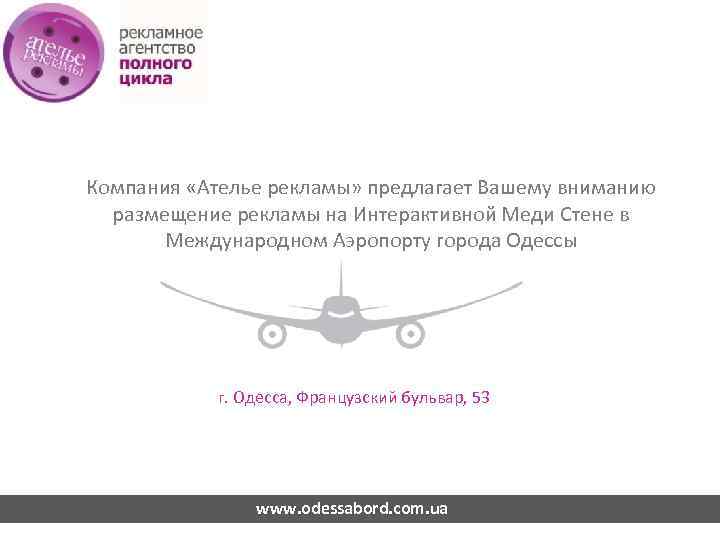 ателье рекламы

рекламное агентство полного цикла

Компания «Ателье рекламы» предлагает Вашему вниманию размещение рекламы на Интерактивной Меди Стене в Международном Аэропорту города Одессы

г. Одесса, Французский бульвар, 53

www.odessabord.com.ua